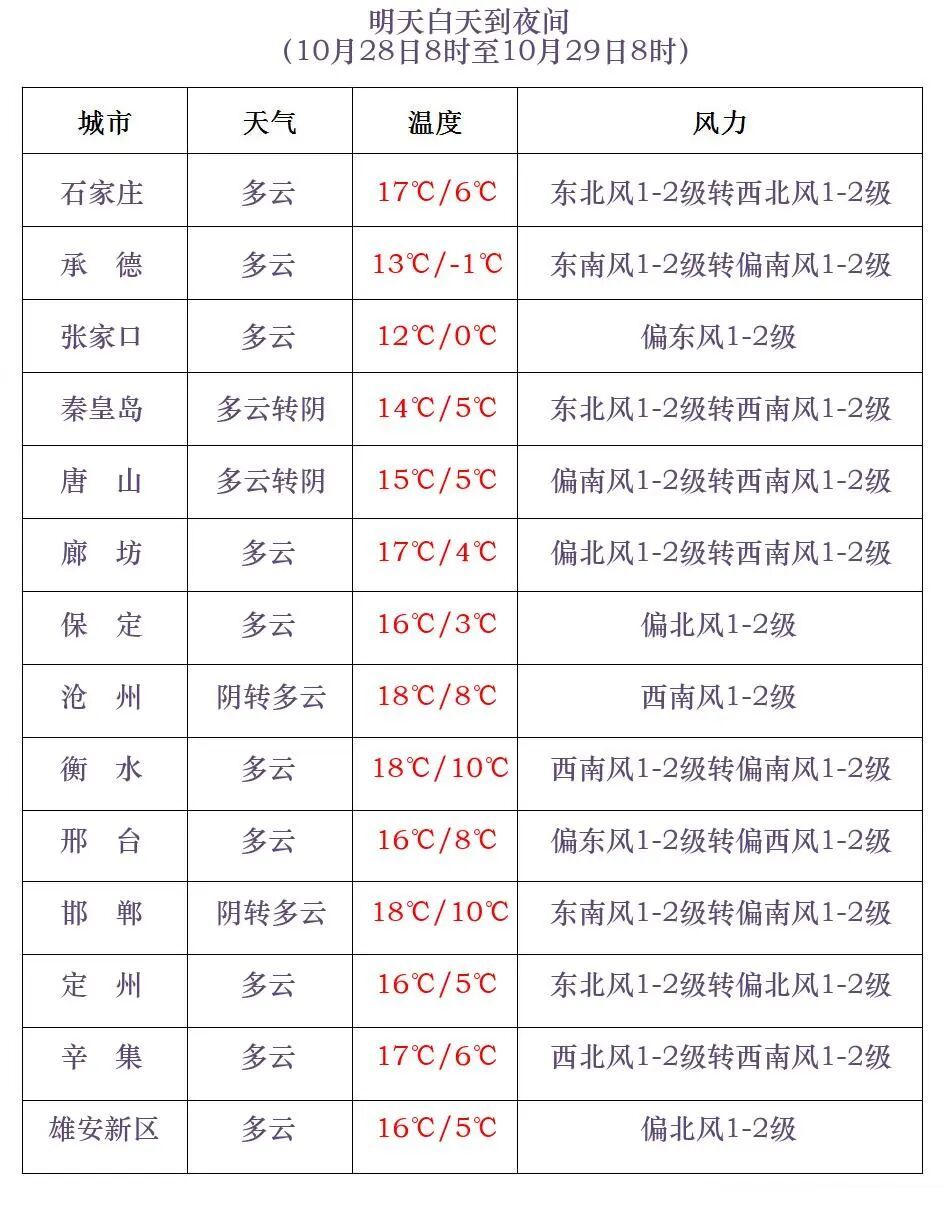 明天白天到夜间
（10月28日8时至10月29日8时）

| 城市 | 天气 | 温度 | 风力 |
|---|---|---|---|
| 石家庄 | 多云 | 17℃/6℃ | 东北风1-2级转西北风1-2级 |
| 承　德 | 多云 | 13℃/-1℃ | 东南风1-2级转偏南风1-2级 |
| 张家口 | 多云 | 12℃/0℃ | 偏东风1-2级 |
| 秦皇岛 | 多云转阴 | 14℃/5℃ | 东北风1-2级转西南风1-2级 |
| 唐　山 | 多云转阴 | 15℃/5℃ | 偏南风1-2级转西南风1-2级 |
| 廊　坊 | 多云 | 17℃/4℃ | 偏北风1-2级转西南风1-2级 |
| 保　定 | 多云 | 16℃/3℃ | 偏北风1-2级 |
| 沧　州 | 阴转多云 | 18℃/8℃ | 西南风1-2级 |
| 衡　水 | 多云 | 18℃/10℃ | 西南风1-2级转偏南风1-2级 |
| 邢　台 | 多云 | 16℃/8℃ | 偏东风1-2级转偏西风1-2级 |
| 邯　郸 | 阴转多云 | 18℃/10℃ | 东南风1-2级转偏南风1-2级 |
| 定　州 | 多云 | 16℃/5℃ | 东北风1-2级转偏北风1-2级 |
| 辛　集 | 多云 | 17℃/6℃ | 西北风1-2级转西南风1-2级 |
| 雄安新区 | 多云 | 16℃/5℃ | 偏北风1-2级 |